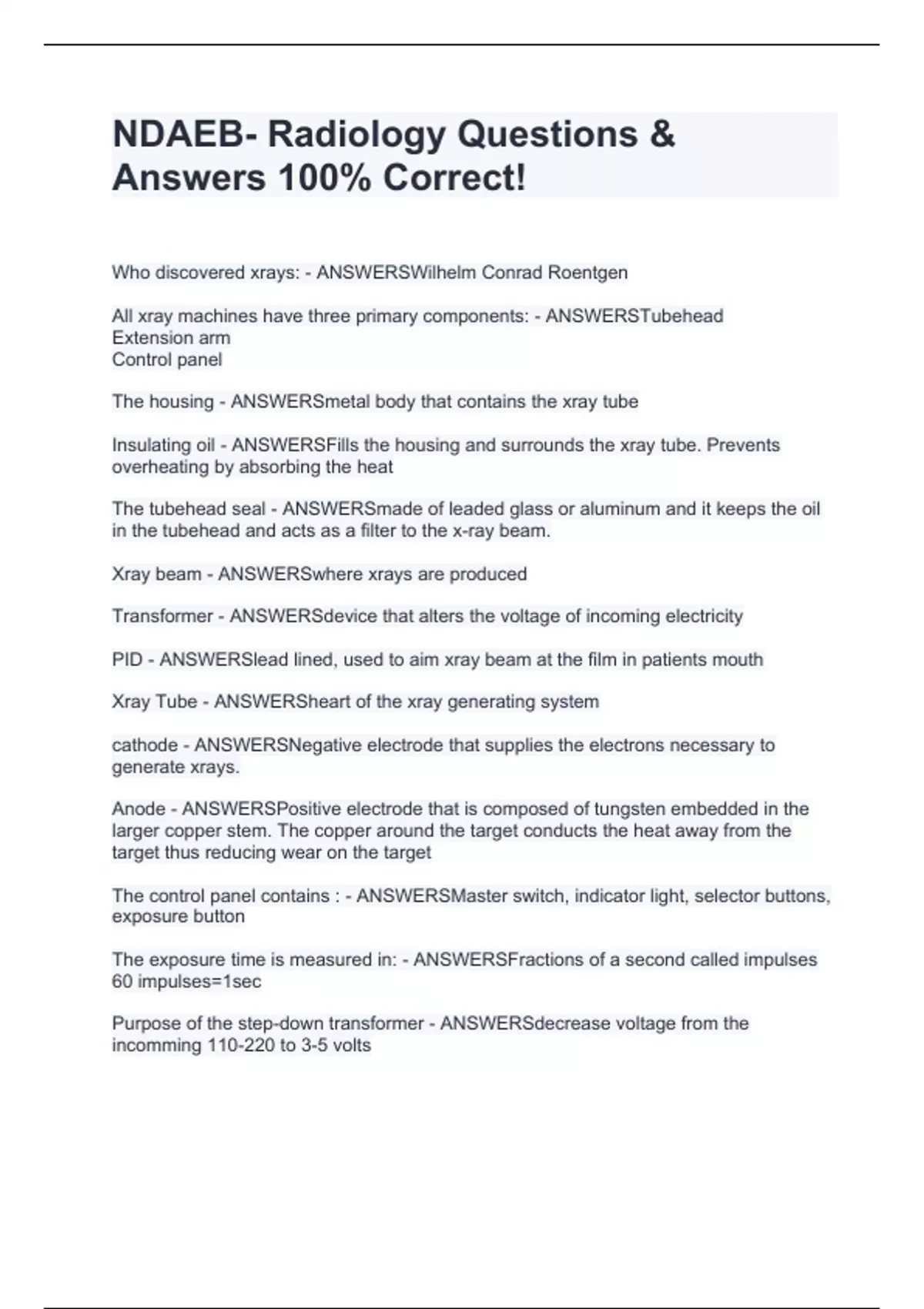 NDAEB- Radiology Questions & Answers 100% Correct!

Who discovered xrays: - ANSWERSWilhelm Conrad Roentgen

All xray machines have three primary components: - ANSWERSTubehead
Extension arm
Control panel

The housing - ANSWERSmetal body that contains the xray tube

Insulating oil - ANSWERSFills the housing and surrounds the xray tube. Prevents overheating by absorbing the heat

The tubehead seal - ANSWERSmade of leaded glass or aluminum and it keeps the oil in the tubehead and acts as a filter to the x-ray beam.

Xray beam - ANSWERSwhere xrays are produced

Transformer - ANSWERSdevice that alters the voltage of incoming electricity

PID - ANSWERSlead lined, used to aim xray beam at the film in patients mouth

Xray Tube - ANSWERSheart of the xray generating system

cathode - ANSWERSNegative electrode that supplies the electrons necessary to generate xrays.

Anode - ANSWERSPositive electrode that is composed of tungsten embedded in the larger copper stem. The copper around the target conducts the heat away from the target thus reducing wear on the target

The control panel contains : - ANSWERSMaster switch, indicator light, selector buttons, exposure button

The exposure time is measured in: - ANSWERSFractions of a second called impulses
60 impulses=1sec

Purpose of the step-down transformer - ANSWERSdecrease voltage from the incomming 110-220 to 3-5 volts